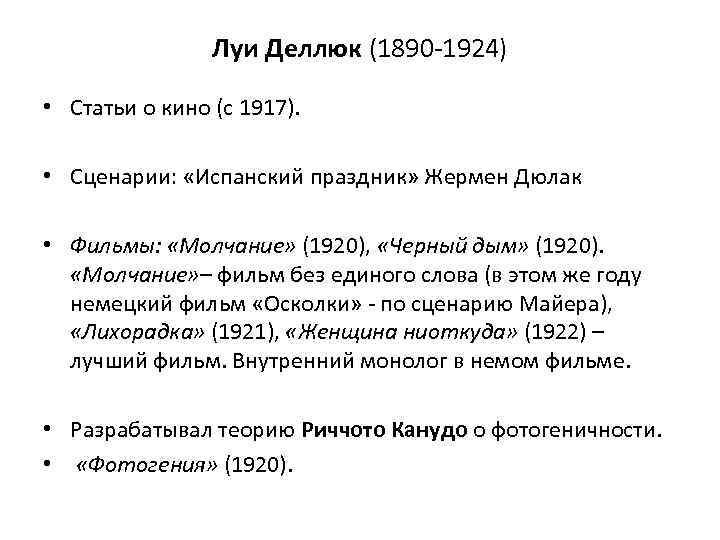 Луи Деллюк (1890-1924)

• Статьи о кино (с 1917).

• Сценарии: «Испанский праздник» Жермен Дюлак

• Фильмы: «Молчание» (1920), «Черный дым» (1920). «Молчание»– фильм без единого слова (в этом же году немецкий фильм «Осколки» - по сценарию Майера), «Лихорадка» (1921), «Женщина ниоткуда» (1922) – лучший фильм. Внутренний монолог в немом фильме.

• Разрабатывал теорию Риччото Канудо о фотогеничности.
• «Фотогения» (1920).